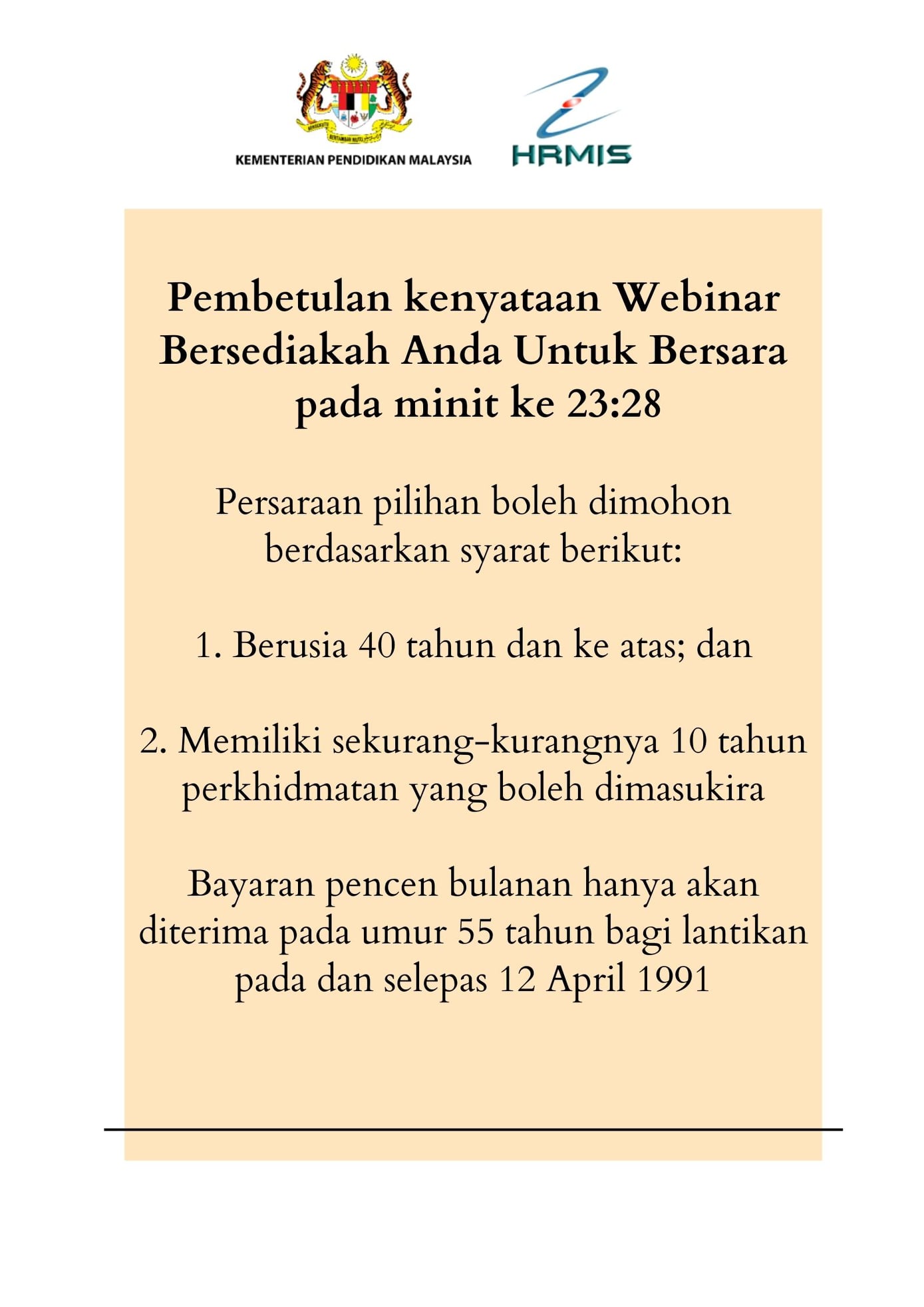 KEMENTERIAN PENDIDIKAN MALAYSIA

HRMIS

Pembetulan kenyataan Webinar Bersediakah Anda Untuk Bersara pada minit ke 23:28

Persaraan pilihan boleh dimohon berdasarkan syarat berikut:

1. Berusia 40 tahun dan ke atas; dan

2. Memiliki sekurang-kurangnya 10 tahun perkhidmatan yang boleh dimasukira

Bayaran pencen bulanan hanya akan diterima pada umur 55 tahun bagi lantikan pada dan selepas 12 April 1991